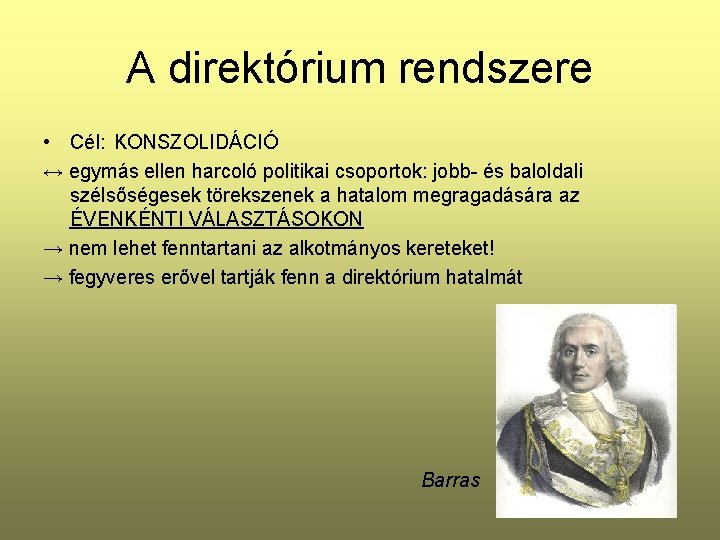 A direktórium rendszere

• Cél: KONSZOLIDÁCIÓ

↔ egymás ellen harcoló politikai csoportok: jobb- és baloldali szélsőségesek törekszenek a hatalom megragadására az ÉVENKÉNTI VÁLASZTÁSOKON

→ nem lehet fenntartani az alkotmányos kereteket!

→ fegyveres erővel tartják fenn a direktórium hatalmát

Barras